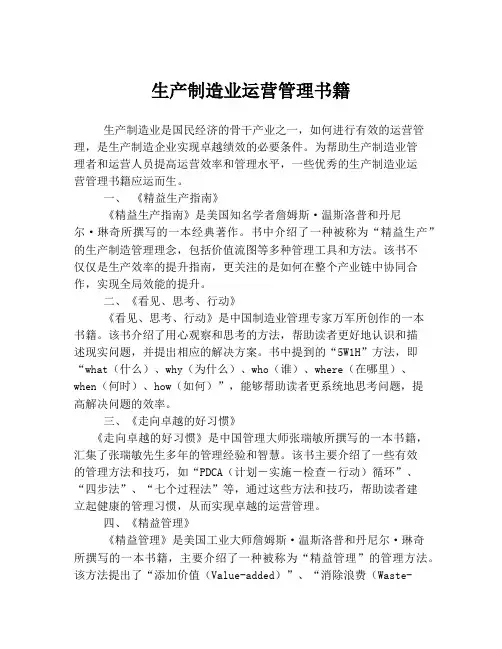 生产制造业运营管理书籍

生产制造业是国民经济的骨干产业之一，如何进行有效的运营管理，是生产制造企业实现卓越绩效的必要条件。为帮助生产制造业管理者和运营人员提高运营效率和管理水平，一些优秀的生产制造业运营管理书籍应运而生。

一、《精益生产指南》

《精益生产指南》是美国知名学者詹姆斯·温斯洛普和丹尼尔·琳奇所撰写的一本经典著作。书中介绍了一种被称为“精益生产”的生产制造管理理念，包括价值流图等多种管理工具和方法。该书不仅仅是生产效率的提升指南，更关注的是如何在整个产业链中协同合作，实现全局效能的提升。

二、《看见、思考、行动》

《看见、思考、行动》是中国制造业管理专家万军所创作的一本书籍。该书介绍了用心观察和思考的方法，帮助读者更好地认识和描述现实问题，并提出相应的解决方案。书中提到的“5W1H”方法，即“what（什么）、why（为什么）、who（谁）、where（在哪里）、when（何时）、how（如何）”，能够帮助读者更系统地思考问题，提高解决问题的效率。

三、《走向卓越的好习惯》

《走向卓越的好习惯》是中国管理大师张瑞敏所撰写的一本书籍，汇集了张瑞敏先生多年的管理经验和智慧。该书主要介绍了一些有效的管理方法和技巧，如“PDCA（计划－实施－检查－行动）循环”、“四步法”、“七个过程法”等，通过这些方法和技巧，帮助读者建立起健康的管理习惯，从而实现卓越的运营管理。

四、《精益管理》

《精益管理》是美国工业大师詹姆斯·温斯洛普和丹尼尔·琳奇所撰写的一本书籍，主要介绍了一种被称为“精益管理”的管理方法。该方法提出了“添加价值（Value-added）”、“消除浪费（Waste-